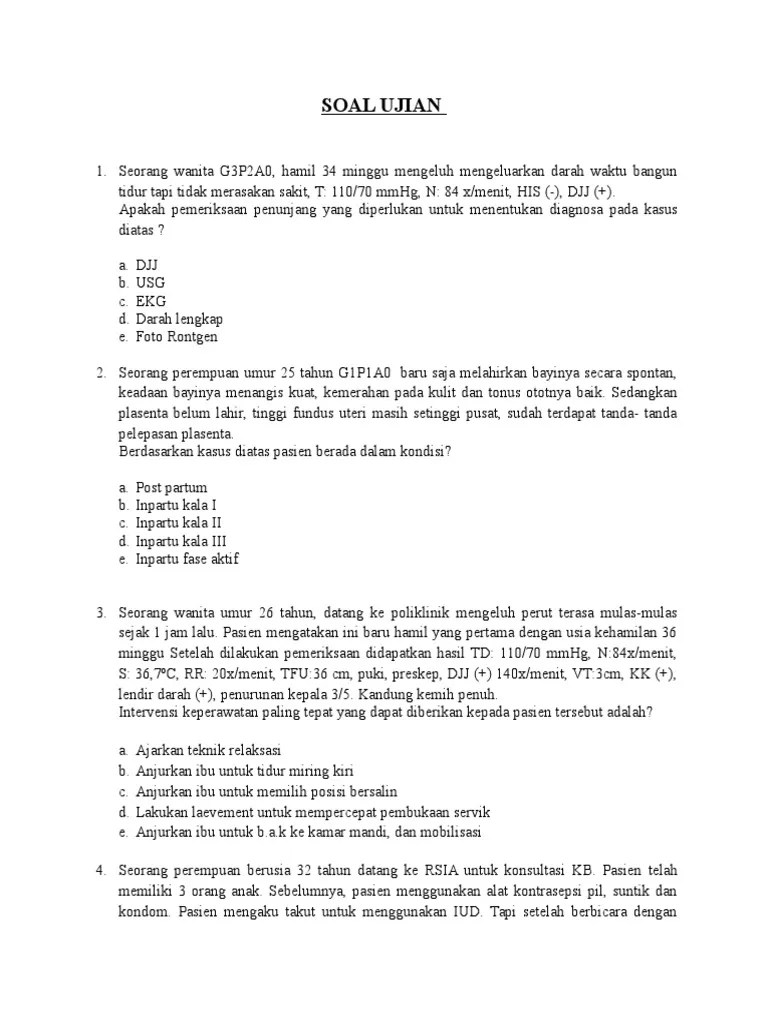 SOAL UJIAN

1. Seorang wanita G3P2A0, hamil 34 minggu mengeluh mengeluarkan darah waktu bangun tidur tapi tidak merasakan sakit, T: 110/70 mmHg, N: 84 x/menit, HIS (-), DJJ (+).
Apakah pemeriksaan penunjang yang diperlukan untuk menentukan diagnosa pada kasus diatas ?

a. DJJ
b. USG
c. EKG
d. Darah lengkap
e. Foto Rontgen

2. Seorang perempuan umur 25 tahun G1P1A0 baru saja melahirkan bayinya secara spontan, keadaan bayinya menangis kuat, kemerahan pada kulit dan tonus ototnya baik. Sedangkan plasenta belum lahir, tinggi fundus uteri masih setinggi pusat, sudah terdapat tanda- tanda pelepasan plasenta.
Berdasarkan kasus diatas pasien berada dalam kondisi?

a. Post partum
b. Inpartu kala I
c. Inpartu kala II
d. Inpartu kala III
e. Inpartu fase aktif

3. Seorang wanita umur 26 tahun, datang ke poliklinik mengeluh perut terasa mulas-mulas sejak 1 jam lalu. Pasien mengatakan ini baru hamil yang pertama dengan usia kehamilan 36 minggu Setelah dilakukan pemeriksaan didapatkan hasil TD: 110/70 mmHg, N:84x/menit, S: 36,7ºC, RR: 20x/menit, TFU:36 cm, puki, preskep, DJJ (+) 140x/menit, VT:3cm, KK (+), lendir darah (+), penurunan kepala 3/5. Kandung kemih penuh.
Intervensi keperawatan paling tepat yang dapat diberikan kepada pasien tersebut adalah?

a. Ajarkan teknik relaksasi
b. Anjurkan ibu untuk tidur miring kiri
c. Anjurkan ibu untuk memilih posisi bersalin
d. Lakukan laevement untuk mempercepat pembukaan servik
e. Anjurkan ibu untuk b.a.k ke kamar mandi, dan mobilisasi

4. Seorang perempuan berusia 32 tahun datang ke RSIA untuk konsultasi KB. Pasien telah memiliki 3 orang anak. Sebelumnya, pasien menggunakan alat kontrasepsi pil, suntik dan kondom. Pasien mengaku takut untuk menggunakan IUD. Tapi setelah berbicara dengan